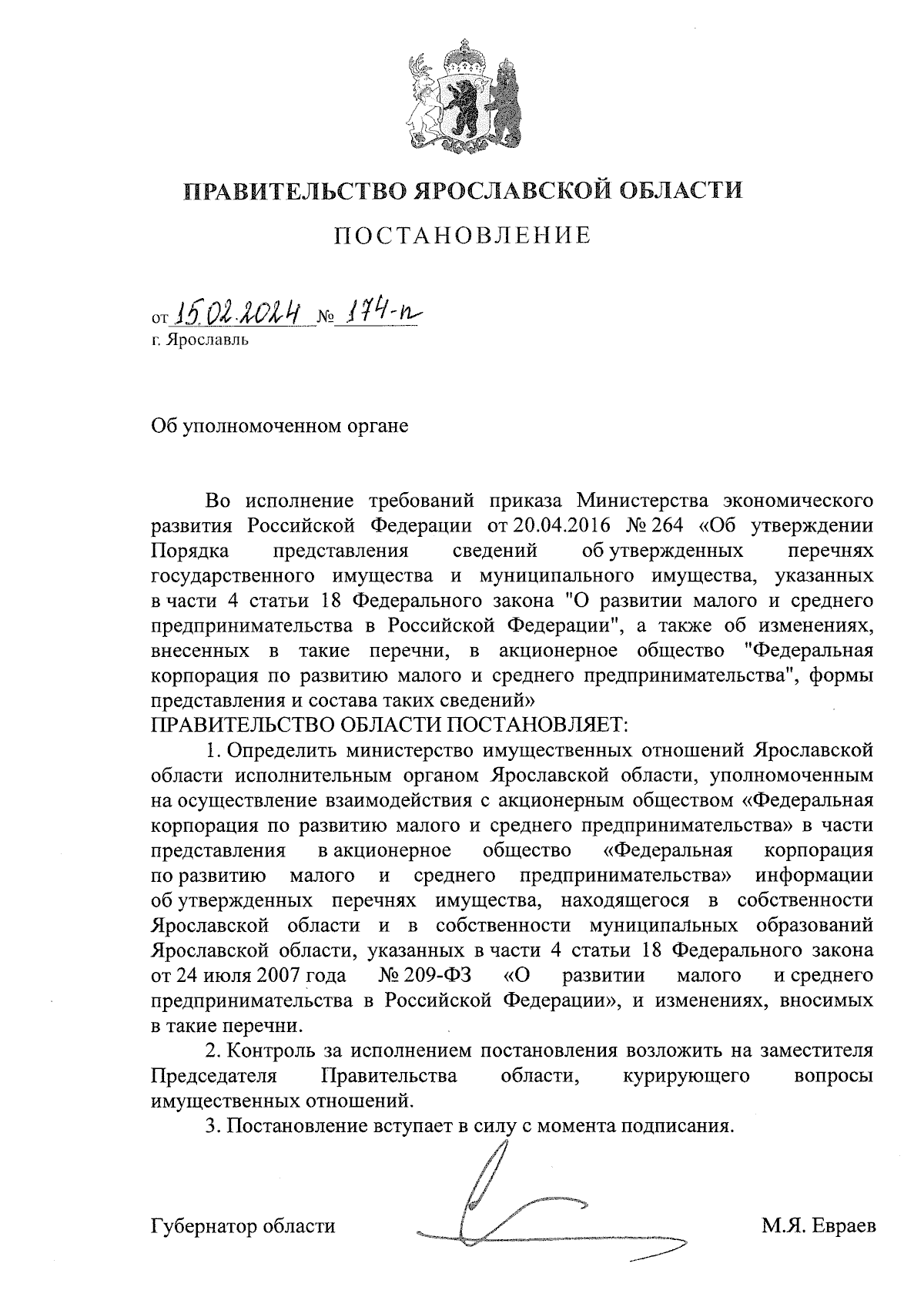 ПРАВИТЕЛЬСТВО ЯРОСЛАВСКОЙ ОБЛАСТИ

ПОСТАНОВЛЕНИЕ

от 15.02.2024 № 174-п
г. Ярославль

Об уполномоченном органе

Во исполнение требований приказа Министерства экономического развития Российской Федерации от 20.04.2016 № 264 «Об утверждении Порядка представления сведений об утвержденных перечнях государственного имущества и муниципального имущества, указанных в части 4 статьи 18 Федерального закона "О развитии малого и среднего предпринимательства в Российской Федерации", а также об изменениях, внесенных в такие перечни, в акционерное общество "Федеральная корпорация по развитию малого и среднего предпринимательства", формы представления и состава таких сведений»
ПРАВИТЕЛЬСТВО ОБЛАСТИ ПОСТАНОВЛЯЕТ:

1. Определить министерство имущественных отношений Ярославской области исполнительным органом Ярославской области, уполномоченным на осуществление взаимодействия с акционерным обществом «Федеральная корпорация по развитию малого и среднего предпринимательства» в части представления в акционерное общество «Федеральная корпорация по развитию малого и среднего предпринимательства» информации об утвержденных перечнях имущества, находящегося в собственности Ярославской области и в собственности муниципальных образований Ярославской области, указанных в части 4 статьи 18 Федерального закона от 24 июля 2007 года № 209-ФЗ «О развитии малого и среднего предпринимательства в Российской Федерации», и изменениях, вносимых в такие перечни.

2. Контроль за исполнением постановления возложить на заместителя Председателя Правительства области, курирующего вопросы имущественных отношений.

3. Постановление вступает в силу с момента подписания.

Губернатор области М.Я. Евраев